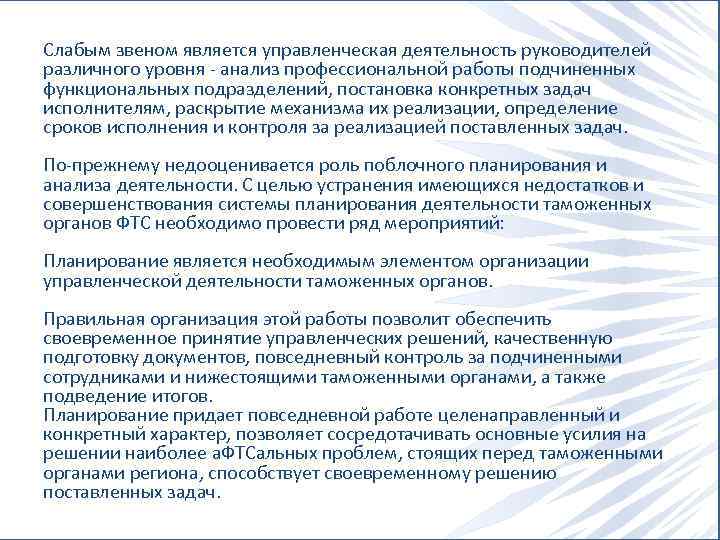 Слабым звеном является управленческая деятельность руководителей различного уровня - анализ профессиональной работы подчиненных функциональных подразделений, постановка конкретных задач исполнителям, раскрытие механизма их реализации, определение сроков исполнения и контроля за реализацией поставленных задач.

По-прежнему недооценивается роль поблочного планирования и анализа деятельности. С целью устранения имеющихся недостатков и совершенствования системы планирования деятельности таможенных органов ФТС необходимо провести ряд мероприятий:

Планирование является необходимым элементом организации управленческой деятельности таможенных органов.

Правильная организация этой работы позволит обеспечить своевременное принятие управленческих решений, качественную подготовку документов, повседневный контроль за подчиненными сотрудниками и нижестоящими таможенными органами, а также подведение итогов.
Планирование придает повседневной работе целенаправленный и конкретный характер, позволяет сосредотачивать основные усилия на решении наиболее аФТСальных проблем, стоящих перед таможенными органами региона, способствует своевременному решению поставленных задач.